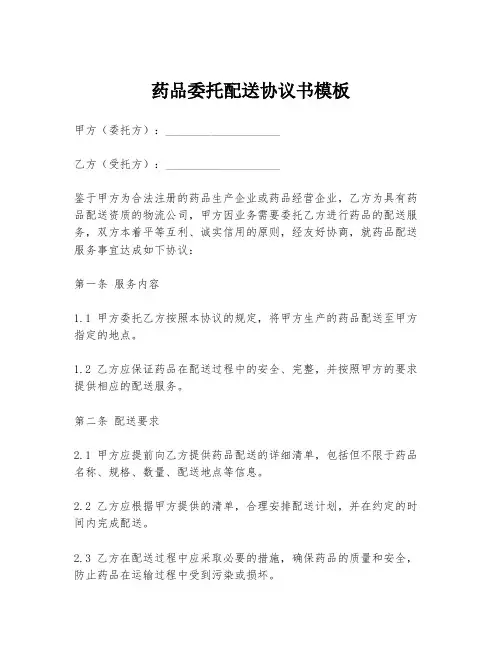 药品委托配送协议书模板

甲方（委托方）：____________________

乙方（受托方）：____________________

鉴于甲方为合法注册的药品生产企业或药品经营企业，乙方为具有药品配送资质的物流公司，甲方因业务需要委托乙方进行药品的配送服务，双方本着平等互利、诚实信用的原则，经友好协商，就药品配送服务事宜达成如下协议：

第一条 服务内容

1.1 甲方委托乙方按照本协议的规定，将甲方生产的药品配送至甲方指定的地点。

1.2 乙方应保证药品在配送过程中的安全、完整，并按照甲方的要求提供相应的配送服务。

第二条 配送要求

2.1 甲方应提前向乙方提供药品配送的详细清单，包括但不限于药品名称、规格、数量、配送地点等信息。

2.2 乙方应根据甲方提供的清单，合理安排配送计划，并在约定的时间内完成配送。

2.3 乙方在配送过程中应采取必要的措施，确保药品的质量和安全，防止药品在运输过程中受到污染或损坏。